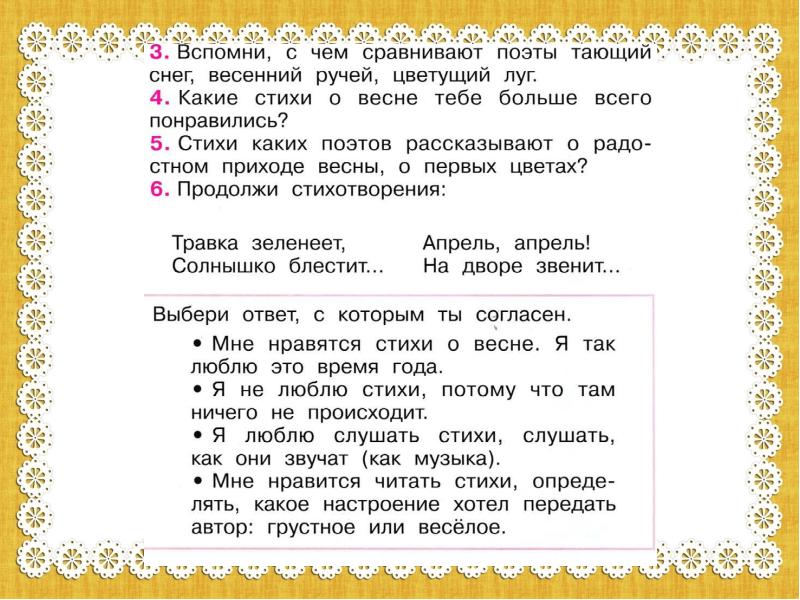 3. Вспомни, с чем сравнивают поэты тающий снег, весенний ручей, цветущий луг.
4. Какие стихи о весне тебе больше всего понравились?
5. Стихи каких поэтов рассказывают о радостном приходе весны, о первых цветах?
6. Продолжи стихотворения:

Травка зеленеет,
Солнышко блестит...

Апрель, апрель!
На дворе звенит...

Выбери ответ, с которым ты согласен.
• Мне нравятся стихи о весне. Я так люблю это время года.
• Я не люблю стихи, потому что там ничего не происходит.
• Я люблю слушать стихи, слушать, как они звучат (как музыка).
• Мне нравится читать стихи, определять, какое настроение хотел передать автор: грустное или весёлое.